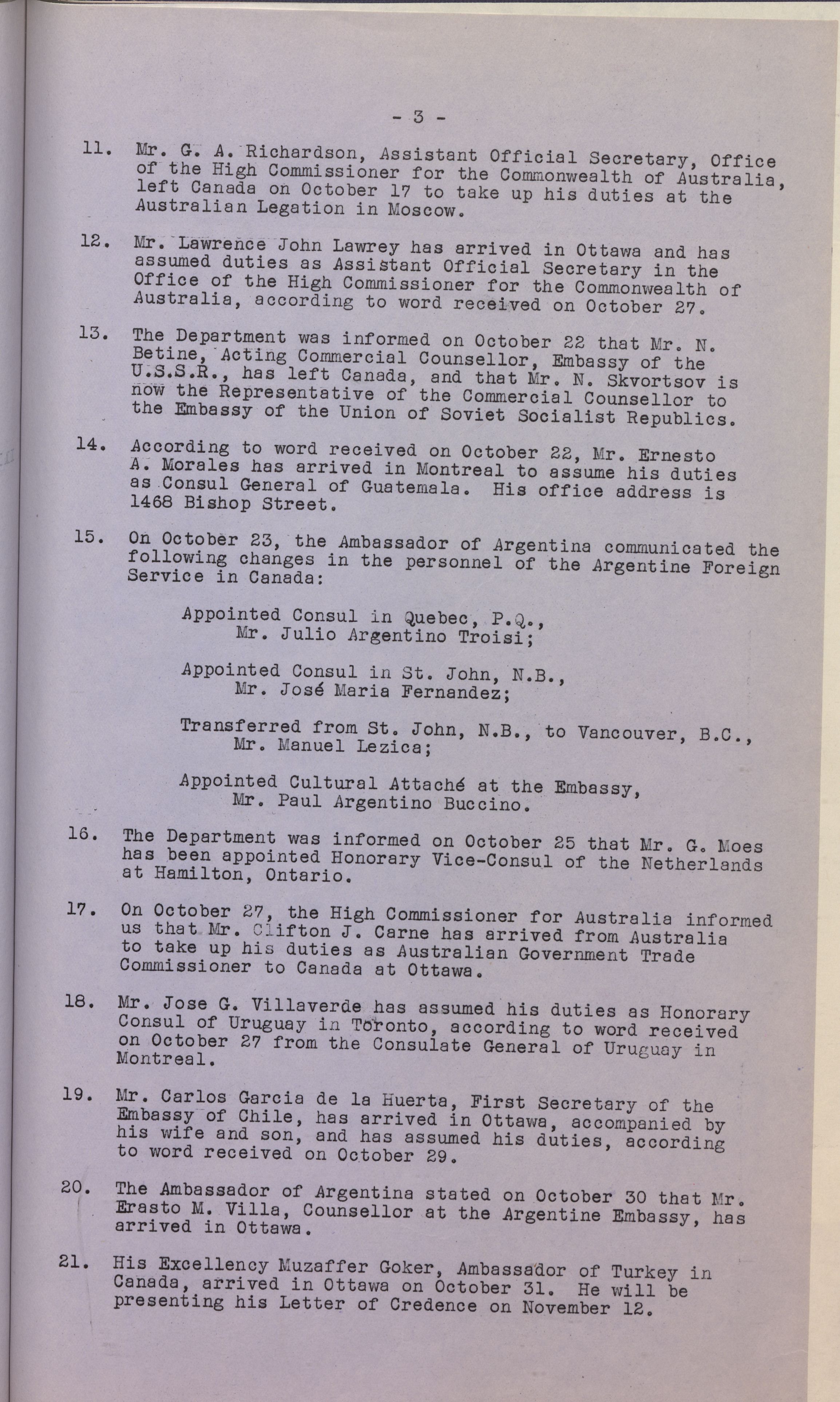 - 3 -

11. Mr. G. A. Richardson, Assistant Official Secretary, Office of the High Commissioner for the Commonwealth of Australia, left Canada on October 17 to take up his duties at the Australian Legation in Moscow.

12. Mr. Lawrence John Lawrey has arrived in Ottawa and has assumed duties as Assistant Official Secretary in the Office of the High Commissioner for the Commonwealth of Australia, according to word received on October 27.

13. The Department was informed on October 22 that Mr. N. Betine, Acting Commercial Counsellor, Embassy of the U.S.S.R., has left Canada, and that Mr. N. Skvortsov is now the Representative of the Commercial Counsellor to the Embassy of the Union of Soviet Socialist Republics.

14. According to word received on October 22, Mr. Ernesto A. Morales has arrived in Montreal to assume his duties as Consul General of Guatemala. His office address is 1468 Bishop Street.

15. On October 23, the Ambassador of Argentina communicated the following changes in the personnel of the Argentine Foreign Service in Canada:

Appointed Consul in Quebec, P.Q., Mr. Julio Argentino Troisi;

Appointed Consul in St. John, N.B., Mr. José Maria Fernandez;

Transferred from St. John, N.B., to Vancouver, B.C., Mr. Manuel Lezica;

Appointed Cultural Attaché at the Embassy, Mr. Paul Argentino Buccino.

16. The Department was informed on October 25 that Mr. G. Moes has been appointed Honorary Vice-Consul of the Netherlands at Hamilton, Ontario.

17. On October 27, the High Commissioner for Australia informed us that Mr. Clifton J. Carne has arrived from Australia to take up his duties as Australian Government Trade Commissioner to Canada at Ottawa.

18. Mr. Jose G. Villaverde has assumed his duties as Honorary Consul of Uruguay in Toronto, according to word received on October 27 from the Consulate General of Uruguay in Montreal.

19. Mr. Carlos Garcia de la Huerta, First Secretary of the Embassy of Chile, has arrived in Ottawa, accompanied by his wife and son, and has assumed his duties, according to word received on October 29.

20. The Ambassador of Argentina stated on October 30 that Mr. Erasto M. Villa, Counsellor at the Argentine Embassy, has arrived in Ottawa.

21. His Excellency Muzaffer Goker, Ambassador of Turkey in Canada, arrived in Ottawa on October 31. He will be presenting his Letter of Credence on November 12.